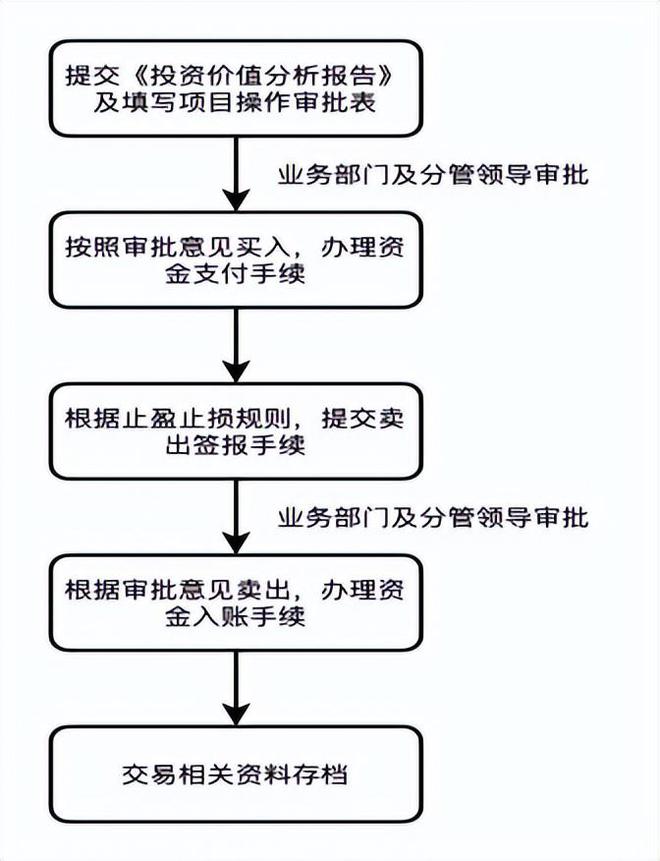 提交《投资价值分析报告》及填写项目操作审批表

业务部门及分管领导审批

按照审批意见买入，办理资金支付手续

根据止盈止损规则，提交卖出签报手续

业务部门及分管领导审批

根据审批意见卖出，办理资金入账手续

交易相关资料存档